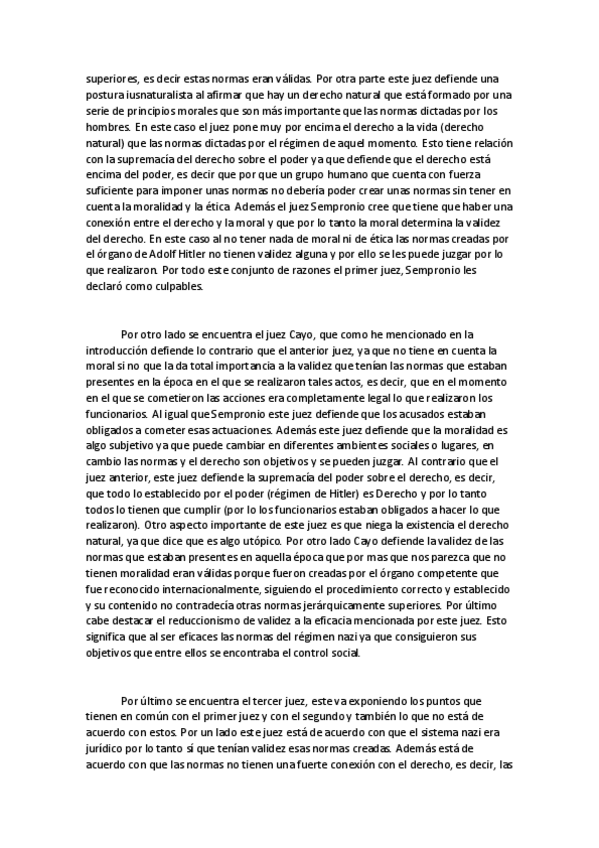 superiores, es decir estas normas eran válidas. Por otra parte este juez defiende una postura iusnaturalista al afirmar que hay un derecho natural que está formado por una serie de principios morales que son más importante que las normas dictadas por los hombres. En este caso el juez pone muy por encima el derecho a la vida (derecho natural) que las normas dictadas por el régimen de aquel momento. Esto tiene relación con la supremacía del derecho sobre el poder ya que defiende que el derecho está encima del poder, es decir que por que un grupo humano que cuenta con fuerza suficiente para imponer unas normas no debería poder crear unas normas sin tener en cuenta la moralidad y la ética. Además el juez Sempronio cree que tiene que haber una conexión entre el derecho y la moral y que por lo tanto la moral determina la validez del derecho. En este caso al no tener nada de moral ni de ética las normas creadas por el órgano de Adolf Hitler no tienen validez alguna y por ello se les puede juzgar por lo que realizaron. Por todo este conjunto de razones el primer juez, Sempronio les declaró como culpables.

Por otro lado se encuentra el juez Cayo, que como he mencionado en la introducción defiende lo contrario que el anterior juez, ya que no tiene en cuenta la moral si no que la da total importancia a la validez que tenían las normas que estaban presentes en la época en el que se realizaron tales actos, es decir, que en el momento en el que se cometieron las acciones era completamente legal lo que realizaron los funcionarios. Al igual que Sempronio este juez defiende que los acusados estaban obligados a cometer esas actuaciones. Además este juez defiende que la moralidad es algo subjetivo ya que puede cambiar en diferentes ambientes sociales o lugares, en cambio las normas y el derecho son objetivos y se pueden juzgar. Al contrario que el juez anterior, este juez defiende la supremacía del poder sobre el derecho, es decir, que todo lo establecido por el poder (régimen de Hitler) es Derecho y por lo tanto todos lo tienen que cumplir (por lo los funcionarios estaban obligados a hacer lo que realizaron). Otro aspecto importante de este juez es que niega la existencia el derecho natural, ya que dice que es algo utópico. Por otro lado Cayo defiende la validez de las normas que estaban presentes en aquella época que por mas que nos parezca que no tienen moralidad eran válidas porque fueron creadas por el órgano competente que fue reconocido internacionalmente, siguiendo el procedimiento correcto y establecido y su contenido no contradecía otras normas jerárquicamente superiores. Por último cabe destacar el reduccionismo de validez a la eficacia mencionada por este juez. Esto significa que al ser eficaces las normas del régimen nazi ya que consiguieron sus objetivos que entre ellos se encontraba el control social.

Por último se encuentra el tercer juez, este va exponiendo los puntos que tienen en común con el primer juez y con el segundo y también lo que no está de acuerdo con estos. Por un lado este juez está de acuerdo con que el sistema nazi era jurídico por lo tanto sí que tenían validez esas normas creadas. Además está de acuerdo con que las normas no tienen una fuerte conexión con el derecho, es decir, las